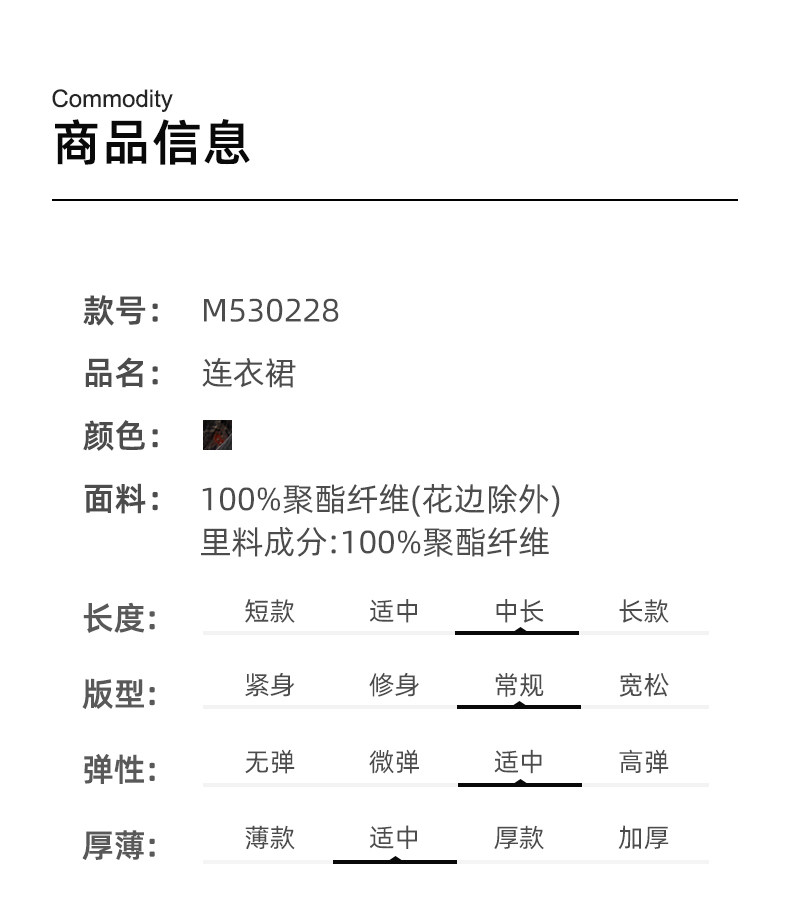 Commodity
商品信息

款号: M530228

品名: 连衣裙

颜色:

面料: 100%聚酯纤维(花边除外)
里料成分:100%聚酯纤维

长度: 短款 适中 中长 长款

版型: 紧身 修身 常规 宽松

弹性: 无弹 微弹 适中 高弹

厚薄: 薄款 适中 厚款 加厚